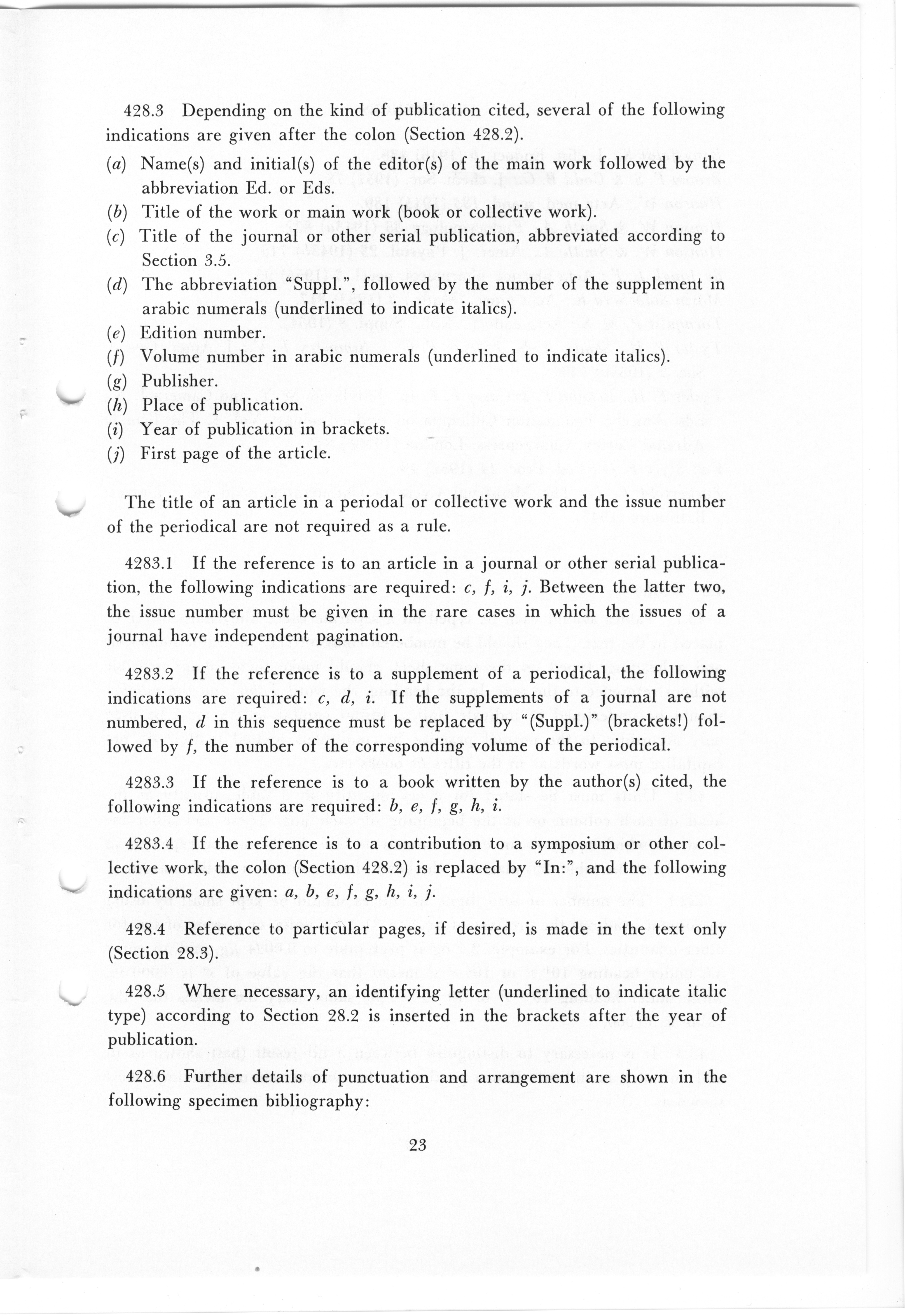 428.3 Depending on the kind of publication cited, several of the following indications are given after the colon (Section 428.2).

(a) Name(s) and initial(s) of the editor(s) of the main work followed by the abbreviation Ed. or Eds.
(b) Title of the work or main work (book or collective work).
(c) Title of the journal or other serial publication, abbreviated according to Section 3.5.
(d) The abbreviation "Suppl.", followed by the number of the supplement in arabic numerals (underlined to indicate italics).
(e) Edition number.
(f) Volume number in arabic numerals (underlined to indicate italics).
(g) Publisher.
(h) Place of publication.
(i) Year of publication in brackets.
(j) First page of the article.

The title of an article in a periodal or collective work and the issue number of the periodical are not required as a rule.

4283.1 If the reference is to an article in a journal or other serial publication, the following indications are required: c, f, i, j. Between the latter two, the issue number must be given in the rare cases in which the issues of a journal have independent pagination.

4283.2 If the reference is to a supplement of a periodical, the following indications are required: c, d, i. If the supplements of a journal are not numbered, d in this sequence must be replaced by "(Suppl.)" (brackets!) followed by f, the number of the corresponding volume of the periodical.

4283.3 If the reference is to a book written by the author(s) cited, the following indications are required: b, e, f, g, h, i.

4283.4 If the reference is to a contribution to a symposium or other collective work, the colon (Section 428.2) is replaced by "In:", and the following indications are given: a, b, e, f, g, h, i, j.

428.4 Reference to particular pages, if desired, is made in the text only (Section 28.3).

428.5 Where necessary, an identifying letter (underlined to indicate italic type) according to Section 28.2 is inserted in the brackets after the year of publication.

428.6 Further details of punctuation and arrangement are shown in the following specimen bibliography:

23